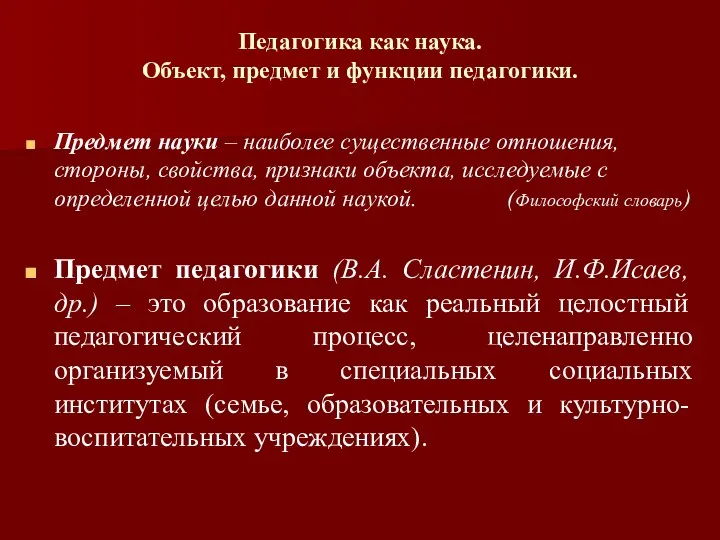 Педагогика как наука.
Объект, предмет и функции педагогики.

Предмет науки – наиболее существенные отношения, стороны, свойства, признаки объекта, исследуемые с определенной целью данной наукой. (Философский словарь)

Предмет педагогики (В.А. Сластенин, И.Ф.Исаев, др.) – это образование как реальный целостный педагогический процесс, целенаправленно организуемый в специальных социальных институтах (семье, образовательных и культурно-воспитательных учреждениях).